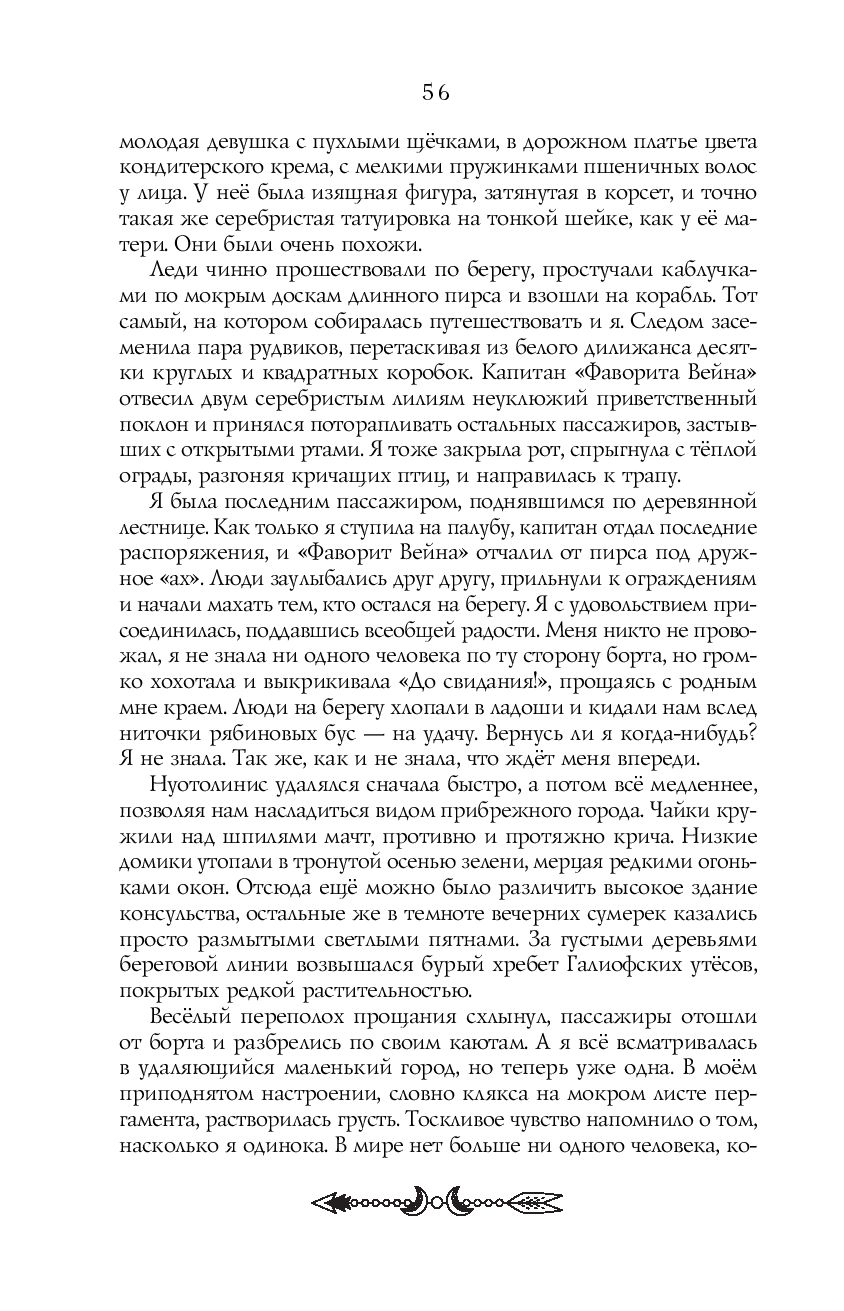 56

молодая девушка с пухлыми щёчками, в дорожном платье цвета кондитерского крема, с мелкими пружинками пшеничных волос у лица. У неё была изящная фигура, затянутая в корсет, и точно такая же серебристая татуировка на тонкой шейке, как у её матери. Они были очень похожи.

Леди чинно прошествовали по берегу, простучали каблучками по мокрым доскам длинного пирса и взошли на корабль. Тот самый, на котором собиралась путешествовать и я. Следом засеменила пара рудвиков, перетаскивая из белого дилижанса десятки круглых и квадратных коробок. Капитан «Фаворита Вейна» отвесил двум серебристым лилиям неуклюжий приветственный поклон и принялся поторапливать остальных пассажиров, застывших с открытыми ртами. Я тоже закрыла рот, спрыгнула с тёплой ограды, разгоняя кричащих птиц, и направилась к трапу.

Я была последним пассажиром, поднявшимся по деревянной лестнице. Как только я ступила на палубу, капитан отдал последние распоряжения, и «Фаворит Вейна» отчалил от пирса под дружное «ах». Люди заулыбались друг другу, прильнули к ограждениям и начали махать тем, кто остался на берегу. Я с удовольствием присоединилась, поддавшись всеобщей радости. Меня никто не провожал, я не знала ни одного человека по ту сторону борта, но громко хохотала и выкрикивала «До свидания!», прощаясь с родным мне краем. Люди на берегу хлопали в ладоши и кидали нам вслед ниточки рябиновых бус — на удачу. Вернусь ли я когда-нибудь? Я не знала. Так же, как и не знала, что ждёт меня впереди.

Нуотолинис удалялся сначала быстро, а потом всё медленнее, позволяя нам насладиться видом прибрежного города. Чайки кружили над шпилями мачт, противно и протяжно крича. Низкие домики утопали в тронутой осенью зелени, мерцая редкими огоньками окон. Отсюда ещё можно было различить высокое здание консульства, остальные же в темноте вечерних сумерек казались просто размытыми светлыми пятнами. За густыми деревьями береговой линии возвышался бурый хребет Галиофских утёсов, покрытых редкой растительностью.

Весёлый переполох прощания схлынул, пассажиры отошли от борта и разбрелись по своим каютам. А я всё всматривалась в удаляющийся маленький город, но теперь уже одна. В моём приподнятом настроении, словно клякса на мокром листе пергамента, растворилась грусть. Тоскливое чувство напомнило о том, насколько я одинока. В мире нет больше ни одного человека, ко-